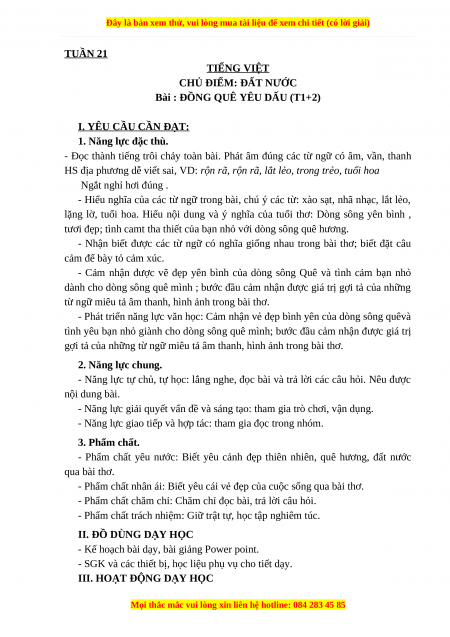 Đây là bản xem thử, vui lòng mua tài liệu để xem chi tiết (có lời giải)

TUẦN 21

TIẾNG VIỆT
CHỦ ĐIỂM: ĐẤT NƯỚC
Bài : ĐỒNG QUÊ YÊU DẤU (T1+2)

I. YÊU CẦU CẦN ĐẠT:
1. Năng lực đặc thù.
- Đọc thành tiếng trôi chảy toàn bài. Phát âm đúng các từ ngữ có âm, vần, thanh HS địa phương dễ viết sai, VD: rộn rã, rộn rã, lắt lẻo, trong trẻo, tuổi hoa
Ngắt nghỉ hơi đúng .
- Hiểu nghĩa của các từ ngữ trong bài, chú ý các từ: xào sạt, nhã nhạc, lắt lẻo, lặng lờ, tuổi hoa. Hiểu nội dung và ý nghĩa của tuổi thơ: Dòng sông yên bình , tươi đẹp; tình camt tha thiết của bạn nhỏ với dòng sông quê hương.
- Nhận biết được các từ ngữ có nghĩa giống nhau trong bài thơ; biết đặt câu cảm để bày tỏ cảm xúc.
- Cảm nhận được vẽ đẹp yên bình của dòng sông Quê và tình cảm bạn nhỏ dành cho dòng sông quê mình ; bước đầu cảm nhận được giá trị gợi tả của những từ ngữ miêu tả âm thanh, hình ảnh trong bài thơ.
- Phát triển năng lực văn học: Cảm nhận vẻ đẹp bình yên của dòng sông quêvà tình yêu bạn nhỏ giành cho dòng sông quê mình; bước đầu cảm nhận được giá trị gợi tả của những từ ngữ miêu tả âm thanh, hình ảnh trong bài thơ.
2. Năng lực chung.
- Năng lực tự chủ, tự học: lắng nghe, đọc bài và trả lời các câu hỏi. Nêu được nội dung bài.
- Năng lực giải quyết vấn đề và sáng tạo: tham gia trò chơi, vận dụng.
- Năng lực giao tiếp và hợp tác: tham gia đọc trong nhóm.
3. Phẩm chất.
- Phẩm chất yêu nước: Biết yêu cảnh đẹp thiên nhiên, quê hương, đất nước qua bài thơ.
- Phẩm chất nhân ái: Biết yêu cái vẻ đẹp của cuộc sống qua bài thơ.
- Phẩm chất chăm chỉ: Chăm chỉ đọc bài, trả lời câu hỏi.
- Phẩm chất trách nhiệm: Giữ trật tự, học tập nghiêm túc.
II. ĐỒ DÙNG DẠY HỌC
- Kế hoạch bài dạy, bài giảng Power point.
- SGK và các thiết bị, học liệu phụ vụ cho tiết dạy.
III. HOẠT ĐỘNG DẠY HỌC

Mọi thắc mắc vui lòng xin liên hệ hotline: 084 283 45 85